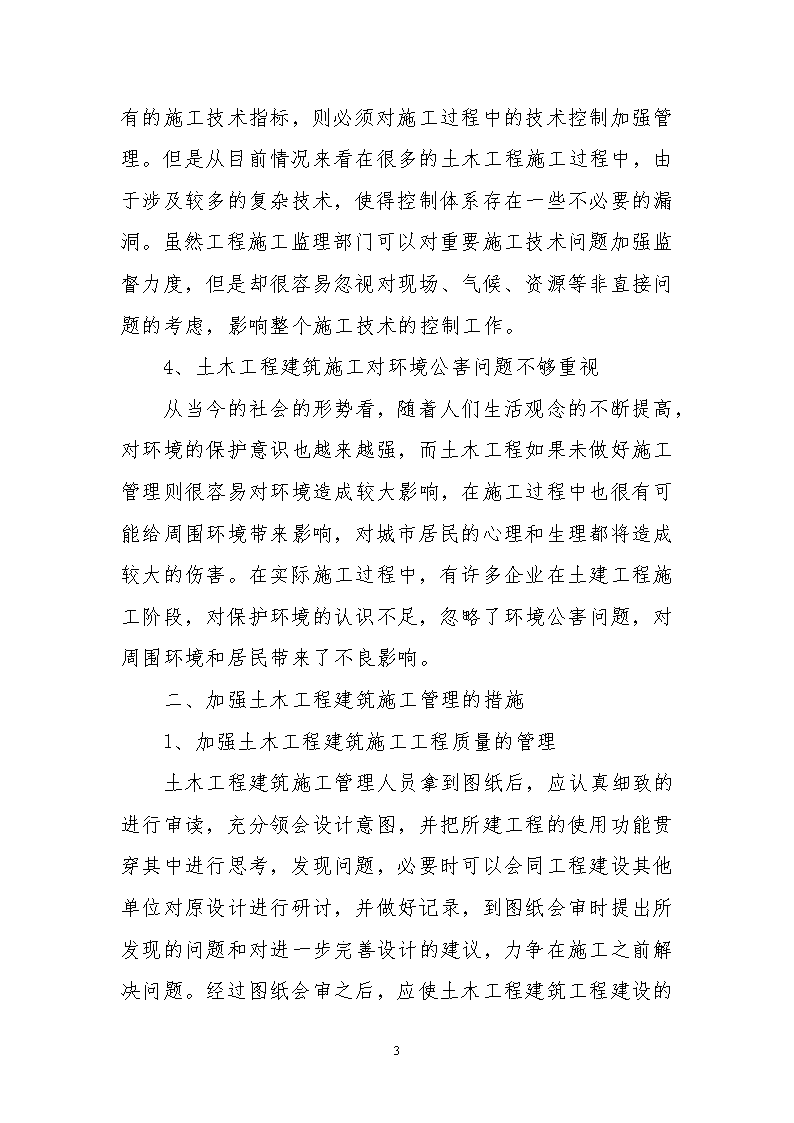 有的施工技术指标，则必须对施工过程中的技术控制加强管理。但是从目前情况来看在很多的土木工程施工过程中，由于涉及较多的复杂技术，使得控制体系存在一些不必要的漏洞。虽然工程施工监理部门可以对重要施工技术问题加强监督力度，但是却很容易忽视对现场、气候、资源等非直接问题的考虑，影响整个施工技术的控制工作。

4、土木工程建筑施工对环境公害问题不够重视

从当今的社会的形势看，随着人们生活观念的不断提高，对环境的保护意识也越来越强，而土木工程如果未做好施工管理则很容易对环境造成较大影响，在施工过程中也很有可能给周围环境带来影响，对城市居民的心理和生理都将造成较大的伤害。在实际施工过程中，有许多企业在土建工程施工阶段，对保护环境的认识不足，忽略了环境公害问题，对周围环境和居民带来了不良影响。

二、加强土木工程建筑施工管理的措施

1、加强土木工程建筑施工工程质量的管理

土木工程建筑施工管理人员拿到图纸后，应认真细致的进行审读，充分领会设计意图，并把所建工程的使用功能贯穿其中进行思考，发现问题，必要时可以会同工程建设其他单位对原设计进行研讨，并做好记录，到图纸会审时提出所发现的问题和对进一步完善设计的建议，力争在施工之前解决问题。经过图纸会审之后，应使土木工程建筑工程建设的

3